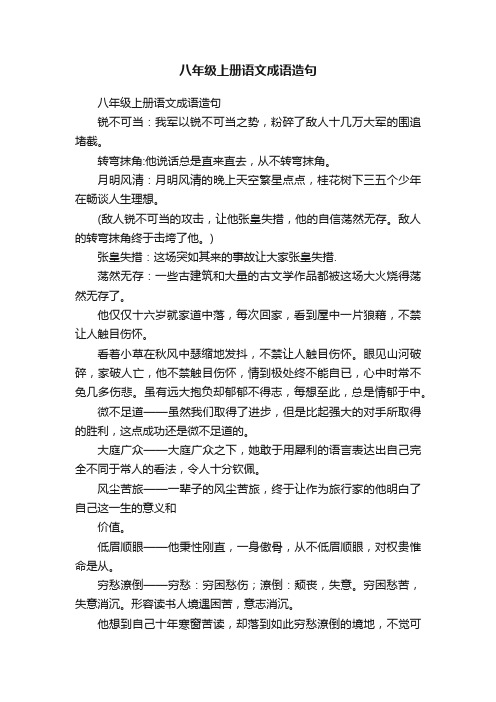 八年级上册语文成语造句

八年级上册语文成语造句

锐不可当：我军以锐不可当之势，粉碎了敌人十几万大军的围追堵截。

转弯抹角:他说话总是直来直去，从不转弯抹角。

月明风清：月明风清的晚上天空繁星点点，桂花树下三五个少年在畅谈人生理想。

(敌人锐不可当的攻击，让他张皇失措，他的自信荡然无存。敌人的转弯抹角终于击垮了他。)

张皇失措：这场突如其来的事故让大家张皇失措.

荡然无存：一些古建筑和大量的古文学作品都被这场大火烧得荡然无存了。

他仅仅十六岁就家道中落，每次回家，看到屋中一片狼藉，不禁让人触目伤怀。

看着小草在秋风中瑟缩地发抖，不禁让人触目伤怀。眼见山河破碎，家破人亡，他不禁触目伤怀，情到极处终不能自已，心中时常不免几多伤悲。虽有远大抱负却郁郁不得志，每想至此，总是情郁于中。

微不足道——虽然我们取得了进步，但是比起强大的对手所取得的胜利，这点成功还是微不足道的。

大庭广众——大庭广众之下，她敢于用犀利的语言表达出自己完全不同于常人的看法，令人十分钦佩。

风尘苦旅——一辈子的风尘苦旅，终于让作为旅行家的他明白了自己这一生的意义和

价值。

低眉顺眼——他秉性刚直，一身傲骨，从不低眉顺眼，对权贵惟命是从。

穷愁潦倒——穷愁：穷困愁伤；潦倒：颓丧，失意。穷困愁苦，失意消沉。形容读书人境遇困苦，意志消沉。

他想到自己十年寒窗苦读，却落到如此穷愁潦倒的境地，不觉可